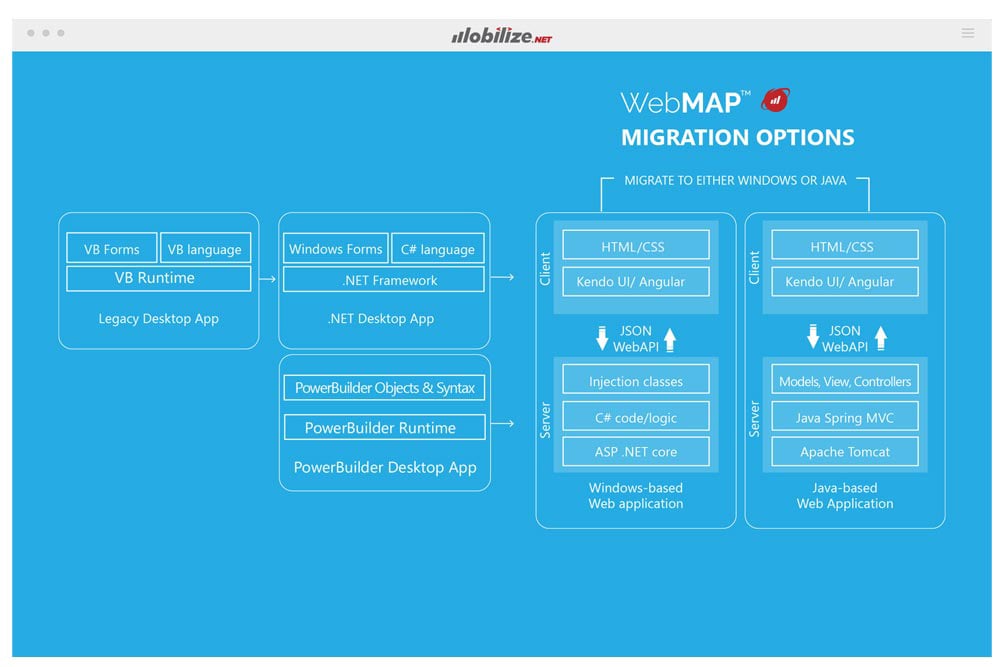 Mobilize.NET

WebMAP™

MIGRATION OPTIONS

MIGRATE TO EITHER WINDOWS OR JAVA

VB Forms
VB language
VB Runtime
Legacy Desktop App

Windows Forms
C# language
.NET Framework
.NET Desktop App

PowerBuilder Objects & Syntax
PowerBuilder Runtime
PowerBuilder Desktop App

Client
HTML/CSS
Kendo UI/ Angular
JSON
WebAPI
Server
Injection classes
C# code/logic
ASP .NET core
Windows-based Web application

Client
HTML/CSS
Kendo UI/ Angular
JSON
WebAPI
Server
Models, View, Controllers
Java Spring MVC
Apache Tomcat
Java-based Web Application